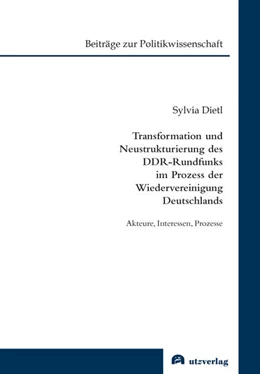 Beiträge zur Politikwissenschaft

Sylvia Dietl

Transformation und Neustrukturierung des DDR-Rundfunks im Prozess der Wiedervereinigung Deutschlands

Akteure, Interessen, Prozesse

utzverlag